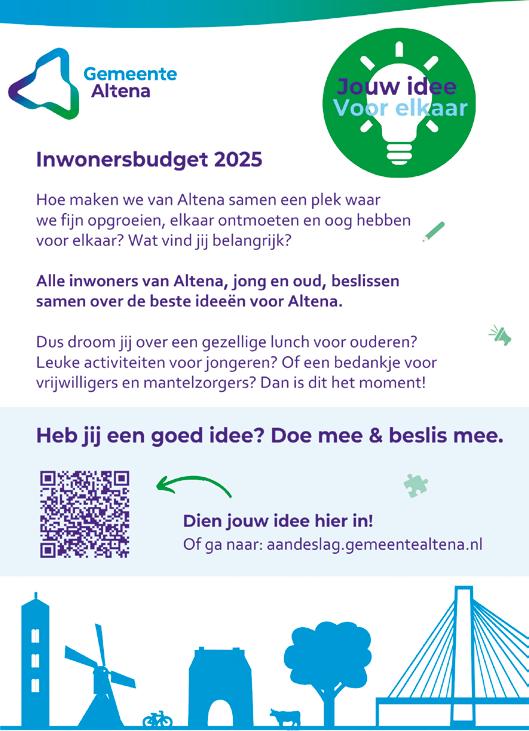 Gemeente Altena

Jouw idee
Voor elkaar

Inwonersbudget 2025

Hoe maken we van Altena samen een plek waar we fijn opgroeien, elkaar ontmoeten en oog hebben voor elkaar? Wat vind jij belangrijk?

Alle inwoners van Altena, jong en oud, beslissen samen over de beste ideeën voor Altena.

Dus droom jij over een gezellige lunch voor ouderen? Leuke activiteiten voor jongeren? Of een bedankje voor vrijwilligers en mantelzorgers? Dan is dit het moment!

Heb jij een goed idee? Doe mee & beslis mee.

Dien jouw idee hier in!
Of ga naar: aandeslag.gemeentealtena.nl